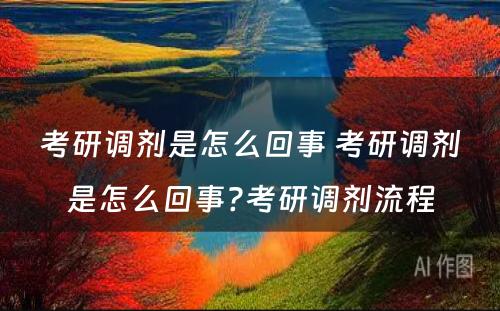 考研调剂是怎么回事 考研调剂是怎么回事?考研调剂流程

AI 作图